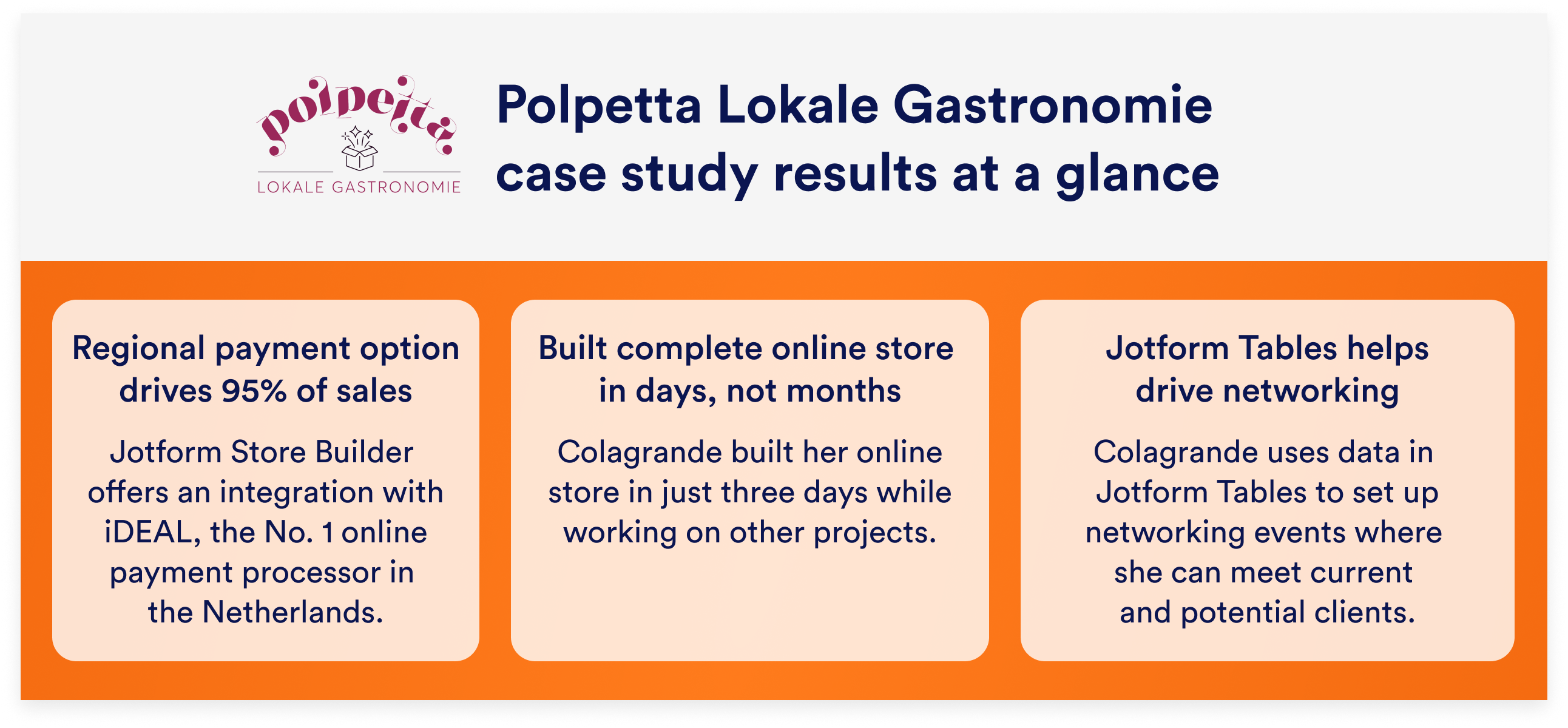 polpetta
LOKALE GASTRONOMIE

Polpetta Lokale Gastronomie case study results at a glance

Regional payment option drives 95% of sales

Jotform Store Builder offers an integration with iDEAL, the No. 1 online payment processor in the Netherlands.

Built complete online store in days, not months

Colagrande built her online store in just three days while working on other projects.

Jotform Tables helps drive networking

Colagrande uses data in Jotform Tables to set up networking events where she can meet current and potential clients.